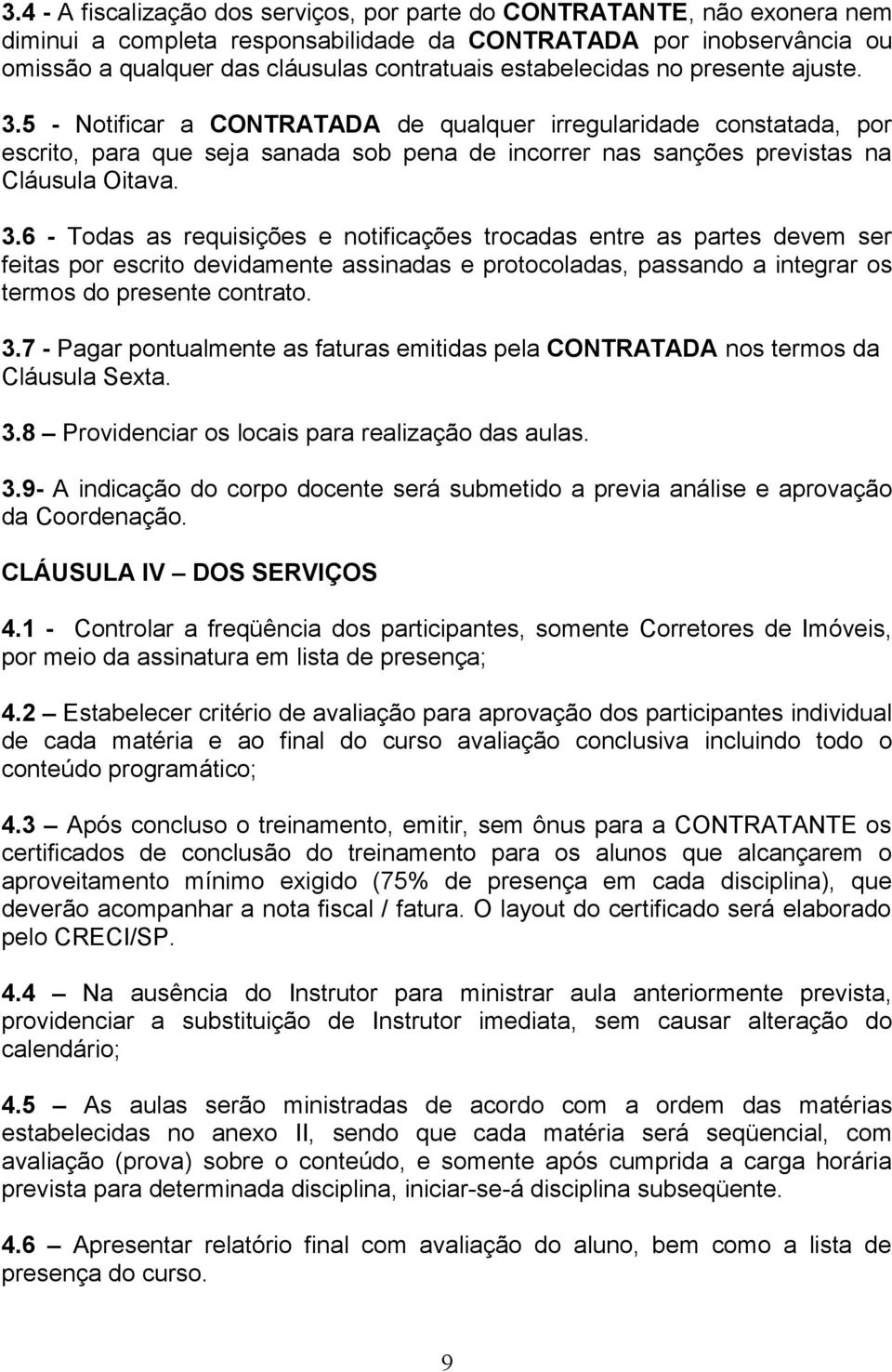 3.4 - A fiscalização dos serviços, por parte do CONTRATANTE, não exonera nem diminui a completa responsabilidade da CONTRATADA por inobservância ou omissão a qualquer das cláusulas contratuais estabelecidas no presente ajuste.

3.5 - Notificar a CONTRATADA de qualquer irregularidade constatada, por escrito, para que seja sanada sob pena de incorrer nas sanções previstas na Cláusula Oitava.

3.6 - Todas as requisições e notificações trocadas entre as partes devem ser feitas por escrito devidamente assinadas e protocoladas, passando a integrar os termos do presente contrato.

3.7 - Pagar pontualmente as faturas emitidas pela CONTRATADA nos termos da Cláusula Sexta.

3.8 – Providenciar os locais para realização das aulas.

3.9- A indicação do corpo docente será submetido a previa análise e aprovação da Coordenação.

CLÁUSULA IV – DOS SERVIÇOS

4.1 - Controlar a freqüência dos participantes, somente Corretores de Imóveis, por meio da assinatura em lista de presença;

4.2 – Estabelecer critério de avaliação para aprovação dos participantes individual de cada matéria e ao final do curso avaliação conclusiva incluindo todo o conteúdo programático;

4.3 – Após concluso o treinamento, emitir, sem ônus para a CONTRATANTE os certificados de conclusão do treinamento para os alunos que alcançarem o aproveitamento mínimo exigido (75% de presença em cada disciplina), que deverão acompanhar a nota fiscal / fatura. O layout do certificado será elaborado pelo CRECI/SP.

4.4 – Na ausência do Instrutor para ministrar aula anteriormente prevista, providenciar a substituição de Instrutor imediata, sem causar alteração do calendário;

4.5 – As aulas serão ministradas de acordo com a ordem das matérias estabelecidas no anexo II, sendo que cada matéria será seqüencial, com avaliação (prova) sobre o conteúdo, e somente após cumprida a carga horária prevista para determinada disciplina, iniciar-se-á disciplina subseqüente.

4.6 – Apresentar relatório final com avaliação do aluno, bem como a lista de presença do curso.

9